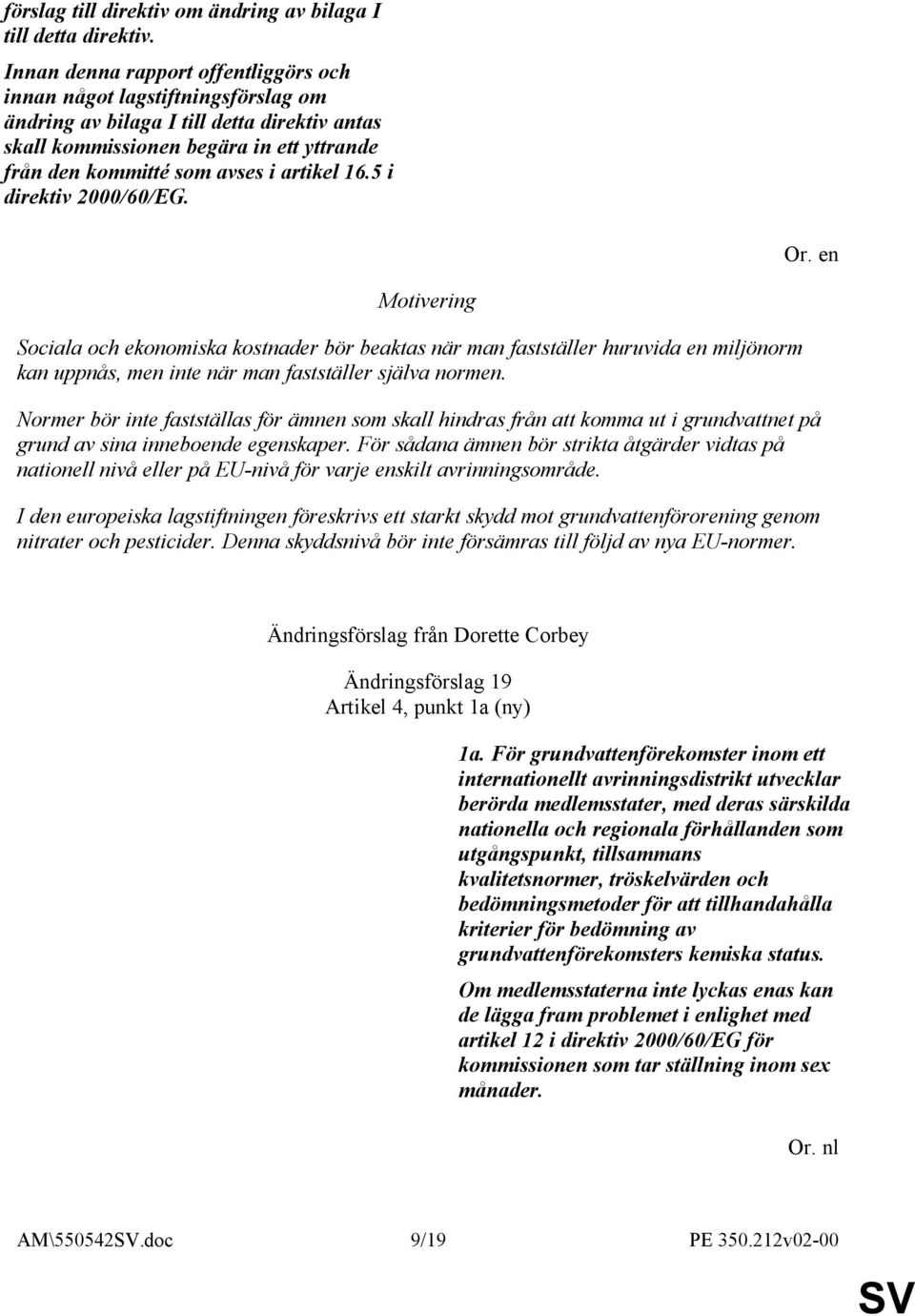 förslag till direktiv om ändring av bilaga I till detta direktiv.

Innan denna rapport offentliggörs och innan något lagstiftningsförslag om ändring av bilaga I till detta direktiv antas skall kommissionen begära in ett yttrande från den kommitté som avses i artikel 16.5 i direktiv 2000/60/EG.

Or. en

Motivering

Sociala och ekonomiska kostnader bör beaktas när man fastställer huruvida en miljönorm kan uppnås, men inte när man fastställer själva normen.

Normer bör inte fastställas för ämnen som skall hindras från att komma ut i grundvattnet på grund av sina inneboende egenskaper. För sådana ämnen bör strikta åtgärder vidtas på nationell nivå eller på EU-nivå för varje enskilt avrinningsområde.

I den europeiska lagstiftningen föreskrivs ett starkt skydd mot grundvattenförorening genom nitrater och pesticider. Denna skyddsnivå bör inte försämras till följd av nya EU-normer.

Ändringsförslag från Dorette Corbey

Ändringsförslag 19
Artikel 4, punkt 1a (ny)

1a. För grundvattenförekomster inom ett internationellt avrinningsdistrikt utvecklar berörda medlemsstater, med deras särskilda nationella och regionala förhållanden som utgångspunkt, tillsammans kvalitetsnormer, tröskelvärden och bedömningsmetoder för att tillhandahålla kriterier för bedömning av grundvattenförekomsters kemiska status.

Om medlemsstaterna inte lyckas enas kan de lägga fram problemet i enlighet med artikel 12 i direktiv 2000/60/EG för kommissionen som tar ställning inom sex månader.

Or. nl

AM\550542SV.doc 9/19 PE 350.212v02-00

SV